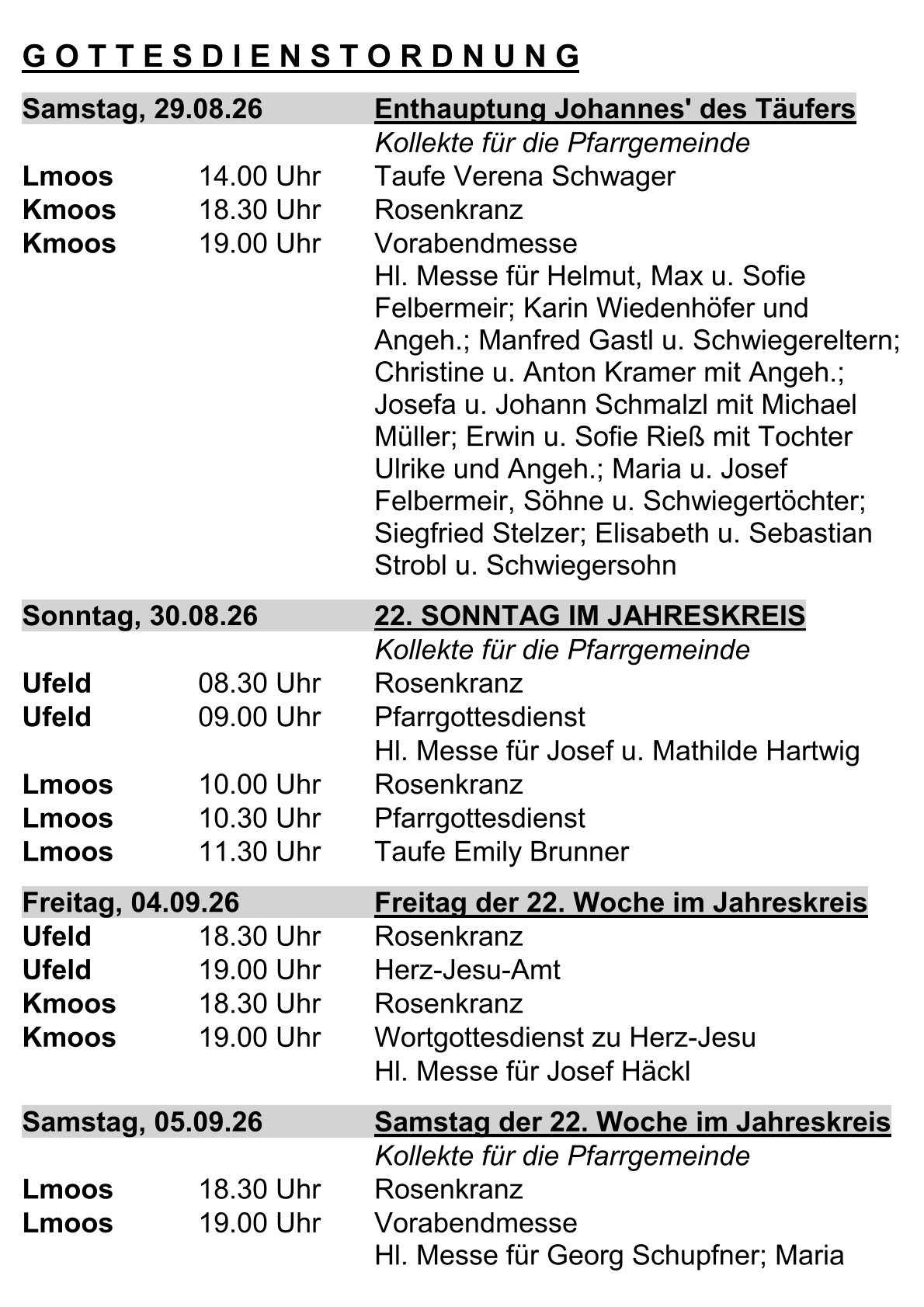 G O T T E S D I E N S T O R D N U N G

Samstag, 29.08.26 Enthauptung Johannes' des Täufers
Kollekte für die Pfarrgemeinde
Lmoos 14.00 Uhr Taufe Verena Schwager
Kmoos 18.30 Uhr Rosenkranz
Kmoos 19.00 Uhr Vorabendmesse
Hl. Messe für Helmut, Max u. Sofie Felbermeir; Karin Wiedenhöfer und Angeh.; Manfred Gastl u. Schwiegereltern; Christine u. Anton Kramer mit Angeh.; Josefa u. Johann Schmalzl mit Michael Müller; Erwin u. Sofie Rieß mit Tochter Ulrike und Angeh.; Maria u. Josef Felbermeir, Söhne u. Schwiegertöchter; Siegfried Stelzer; Elisabeth u. Sebastian Strobl u. Schwiegersohn

Sonntag, 30.08.26 22. SONNTAG IM JAHRESKREIS
Kollekte für die Pfarrgemeinde
Ufeld 08.30 Uhr Rosenkranz
Ufeld 09.00 Uhr Pfarrgottesdienst
Hl. Messe für Josef u. Mathilde Hartwig
Lmoos 10.00 Uhr Rosenkranz
Lmoos 10.30 Uhr Pfarrgottesdienst
Lmoos 11.30 Uhr Taufe Emily Brunner

Freitag, 04.09.26 Freitag der 22. Woche im Jahreskreis
Ufeld 18.30 Uhr Rosenkranz
Ufeld 19.00 Uhr Herz-Jesu-Amt
Kmoos 18.30 Uhr Rosenkranz
Kmoos 19.00 Uhr Wortgottesdienst zu Herz-Jesu
Hl. Messe für Josef Häckl

Samstag, 05.09.26 Samstag der 22. Woche im Jahreskreis
Kollekte für die Pfarrgemeinde
Lmoos 18.30 Uhr Rosenkranz
Lmoos 19.00 Uhr Vorabendmesse
Hl. Messe für Georg Schupfner; Maria